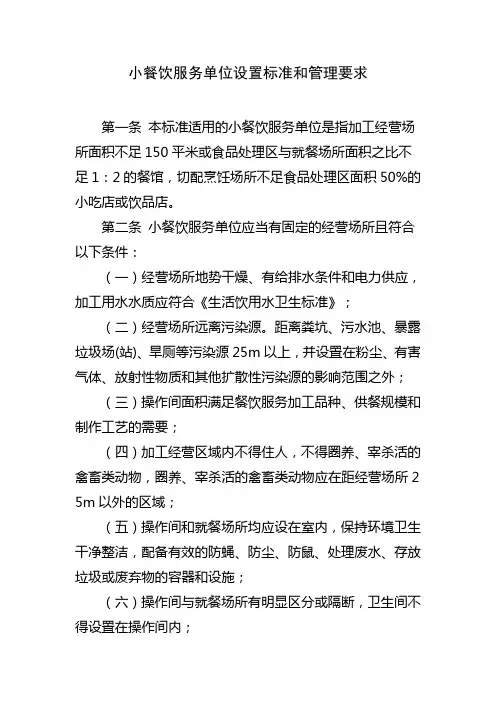 小餐饮服务单位设置标准和管理要求

第一条 本标准适用的小餐饮服务单位是指加工经营场所面积不足 150 平米或食品处理区与就餐场所面积之比不足 1：2 的餐馆，切配烹饪场所不足食品处理区面积 50%的小吃店或饮品店。

第二条 小餐饮服务单位应当有固定的经营场所且符合以下条件：

（一）经营场所地势干燥、有给排水条件和电力供应，加工用水水质应符合《生活饮用水卫生标准》；

（二）经营场所远离污染源。距离粪坑、污水池、暴露垃圾场(站)、旱厕等污染源 25m 以上，并设置在粉尘、有害气体、放射性物质和其他扩散性污染源的影响范围之外；

（三）操作间面积满足餐饮服务加工品种、供餐规模和制作工艺的需要；

（四）加工经营区域内不得住人，不得圈养、宰杀活的禽畜类动物，圈养、宰杀活的禽畜类动物应在距经营场所 25m 以外的区域；

（五）操作间和就餐场所均应设在室内，保持环境卫生干净整洁，配备有效的防蝇、防尘、防鼠、处理废水、存放垃圾或废弃物的容器和设施；

（六）操作间与就餐场所有明显区分或隔断，卫生间不得设置在操作间内；